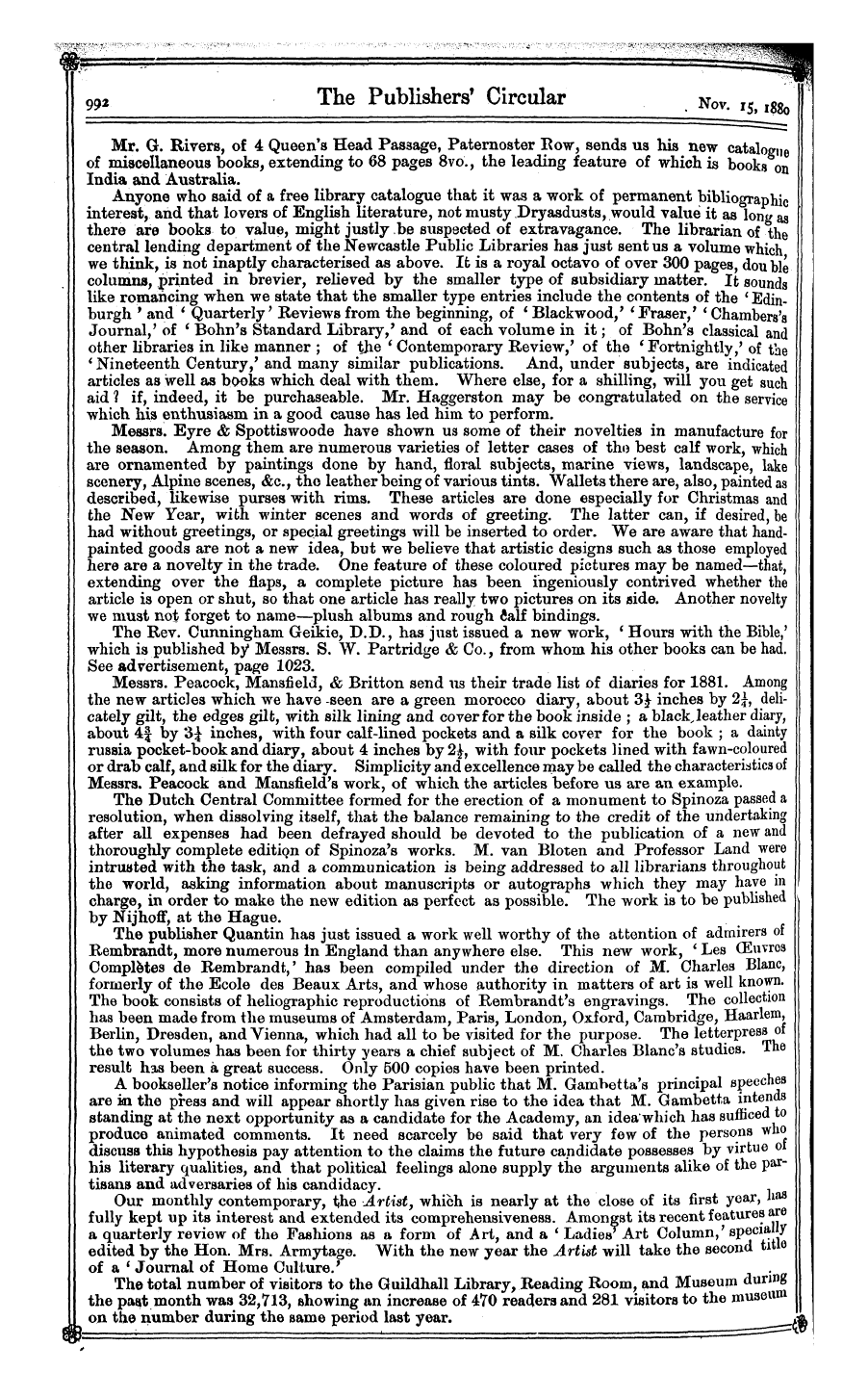 992 The Publishers' Circular Nov. 15, 1880

Mr. G. Rivers, of 4 Queen's Head Passage, Paternoster Row, sends us his new catalogue of miscellaneous books, extending to 68 pages 8vo., the leading feature of which is books on India and Australia.

Anyone who said of a free library catalogue that it was a work of permanent bibliographic interest, and that lovers of English literature, not musty Dryasdusts, would value it as long as there are books to value, might justly be suspected of extravagance. The librarian of the central lending department of the Newcastle Public Libraries has just sent us a volume which, we think, is not inaptly characterised as above. It is a royal octavo of over 300 pages, double columns, printed in brevier, relieved by the smaller type of subsidiary matter. It sounds like romancing when we state that the smaller type entries include the contents of the 'Edinburgh' and 'Quarterly' Reviews from the beginning, of 'Blackwood,' 'Fraser,' 'Chambers's Journal,' of 'Bohn's Standard Library,' and of each volume in it; of Bohn's classical and other libraries in like manner; of the 'Contemporary Review,' of the 'Fortnightly,' of the 'Nineteenth Century,' and many similar publications. And, under subjects, are indicated articles as well as books which deal with them. Where else, for a shilling, will you get such aid? if, indeed, it be purchaseable. Mr. Haggerston may be congratulated on the service which his enthusiasm in a good cause has led him to perform.

Messrs. Eyre & Spottiswoode have shown us some of their novelties in manufacture for the season. Among them are numerous varieties of letter cases of the best calf work, which are ornamented by paintings done by hand, floral subjects, marine views, landscape, lake scenery, Alpine scenes, &c., the leather being of various tints. Wallets there are, also, painted as described, likewise purses with rims. These articles are done especially for Christmas and the New Year, with winter scenes and words of greeting. The latter can, if desired, be had without greetings, or special greetings will be inserted to order. We are aware that hand-painted goods are not a new idea, but we believe that artistic designs such as those employed here are a novelty in the trade. One feature of these coloured pictures may be named—that, extending over the flaps, a complete picture has been ingeniously contrived whether the article is open or shut, so that one article has really two pictures on its side. Another novelty we must not forget to name—plush albums and rough calf bindings.

The Rev. Cunningham Geikie, D.D., has just issued a new work, 'Hours with the Bible,' which is published by Messrs. S. W. Partridge & Co., from whom his other books can be had. See advertisement, page 1023.

Messrs. Peacock, Mansfield, & Britton send us their trade list of diaries for 1881. Among the new articles which we have seen are a green morocco diary, about $3\frac{1}{2}$ inches by $2\frac{1}{4}$, delicately gilt, the edges gilt, with silk lining and cover for the book inside; a black leather diary, about $4\frac{3}{4}$ by $3\frac{1}{4}$ inches, with four calf-lined pockets and a silk cover for the book; a dainty russia pocket-book and diary, about 4 inches by $2\frac{1}{2}$, with four pockets lined with fawn-coloured or drab calf, and silk for the diary. Simplicity and excellence may be called the characteristics of Messrs. Peacock and Mansfield's work, of which the articles before us are an example.

The Dutch Central Committee formed for the erection of a monument to Spinoza passed a resolution, when dissolving itself, that the balance remaining to the credit of the undertaking after all expenses had been defrayed should be devoted to the publication of a new and thoroughly complete edition of Spinoza's works. M. van Bloten and Professor Land were intrusted with the task, and a communication is being addressed to all librarians throughout the world, asking information about manuscripts or autographs which they may have in charge, in order to make the new edition as perfect as possible. The work is to be published by Nijhoff, at the Hague.

The publisher Quantin has just issued a work well worthy of the attention of admirers of Rembrandt, more numerous in England than anywhere else. This new work, 'Les Œuvres Complètes de Rembrandt,' has been compiled under the direction of M. Charles Blanc, formerly of the Ecole des Beaux Arts, and whose authority in matters of art is well known. The book consists of heliographic reproductions of Rembrandt's engravings. The collection has been made from the museums of Amsterdam, Paris, London, Oxford, Cambridge, Haarlem, Berlin, Dresden, and Vienna, which had all to be visited for the purpose. The letterpress of the two volumes has been for thirty years a chief subject of M. Charles Blanc's studies. The result has been a great success. Only 500 copies have been printed.

A bookseller's notice informing the Parisian public that M. Gambetta's principal speeches are in the press and will appear shortly has given rise to the idea that M. Gambetta intends standing at the next opportunity as a candidate for the Academy, an idea which has sufficed to produce animated comments. It need scarcely be said that very few of the persons who discuss this hypothesis pay attention to the claims the future candidate possesses by virtue of his literary qualities, and that political feelings alone supply the arguments alike of the partisans and adversaries of his candidacy.

Our monthly contemporary, the Artist, which is nearly at the close of its first year, has fully kept up its interest and extended its comprehensiveness. Amongst its recent features are a quarterly review of the Fashions as a form of Art, and a 'Ladies' Art Column,' specially edited by the Hon. Mrs. Armytage. With the new year the Artist will take the second title of a 'Journal of Home Culture.'

The total number of visitors to the Guildhall Library, Reading Room, and Museum during the past month was 32,713, showing an increase of 470 readers and 281 visitors to the museum on the number during the same period last year.